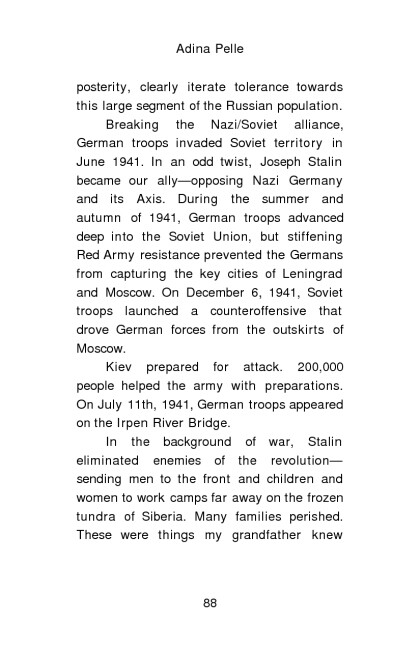 Adina Pelle

posterity, clearly iterate tolerance towards this large segment of the Russian population.

Breaking the Nazi/Soviet alliance, German troops invaded Soviet territory in June 1941. In an odd twist, Joseph Stalin became our ally—opposing Nazi Germany and its Axis. During the summer and autumn of 1941, German troops advanced deep into the Soviet Union, but stiffening Red Army resistance prevented the Germans from capturing the key cities of Leningrad and Moscow. On December 6, 1941, Soviet troops launched a counteroffensive that drove German forces from the outskirts of Moscow.

Kiev prepared for attack. 200,000 people helped the army with preparations. On July 11th, 1941, German troops appeared on the Irpen River Bridge.

In the background of war, Stalin eliminated enemies of the revolution—sending men to the front and children and women to work camps far away on the frozen tundra of Siberia. Many families perished. These were things my grandfather knew

88